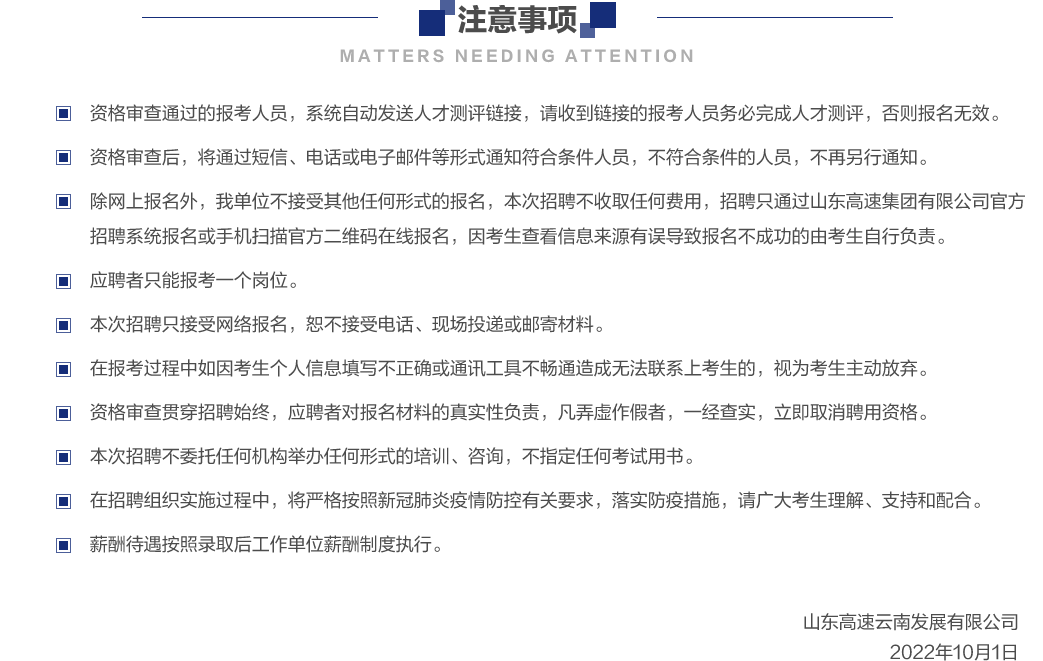 注意事项

MATTERS NEEDING ATTENTION

• 资格审查通过的报考人员，系统自动发送人才测评链接，请收到链接的报考人员务必完成人才测评，否则报名无效。

• 资格审查后，将通过短信、电话或电子邮件等形式通知符合条件人员，不符合条件的人员，不再另行通知。

• 除网上报名外，我单位不接受其他任何形式的报名，本次招聘不收取任何费用，招聘只通过山东高速集团有限公司官方招聘系统报名或手机扫描官方二维码在线报名，因考生查看信息来源有误导致报名不成功的由考生自行负责。

• 应聘者只能报考一个岗位。

• 本次招聘只接受网络报名，恕不接受电话、现场投递或邮寄材料。

• 在报考过程中如因考生个人信息填写不正确或通讯工具不畅通造成无法联系上考生的，视为考生主动放弃。

• 资格审查贯穿招聘始终，应聘者对报名材料的真实性负责，凡弄虚作假者，一经查实，立即取消聘用资格。

• 本次招聘不委托任何机构举办任何形式的培训、咨询，不指定任何考试用书。

• 在招聘组织实施过程中，将严格按照新冠肺炎疫情防控有关要求，落实防疫措施，请广大考生理解、支持和配合。

• 薪酬待遇按照录取后工作单位薪酬制度执行。

山东高速云南发展有限公司
2022年10月1日